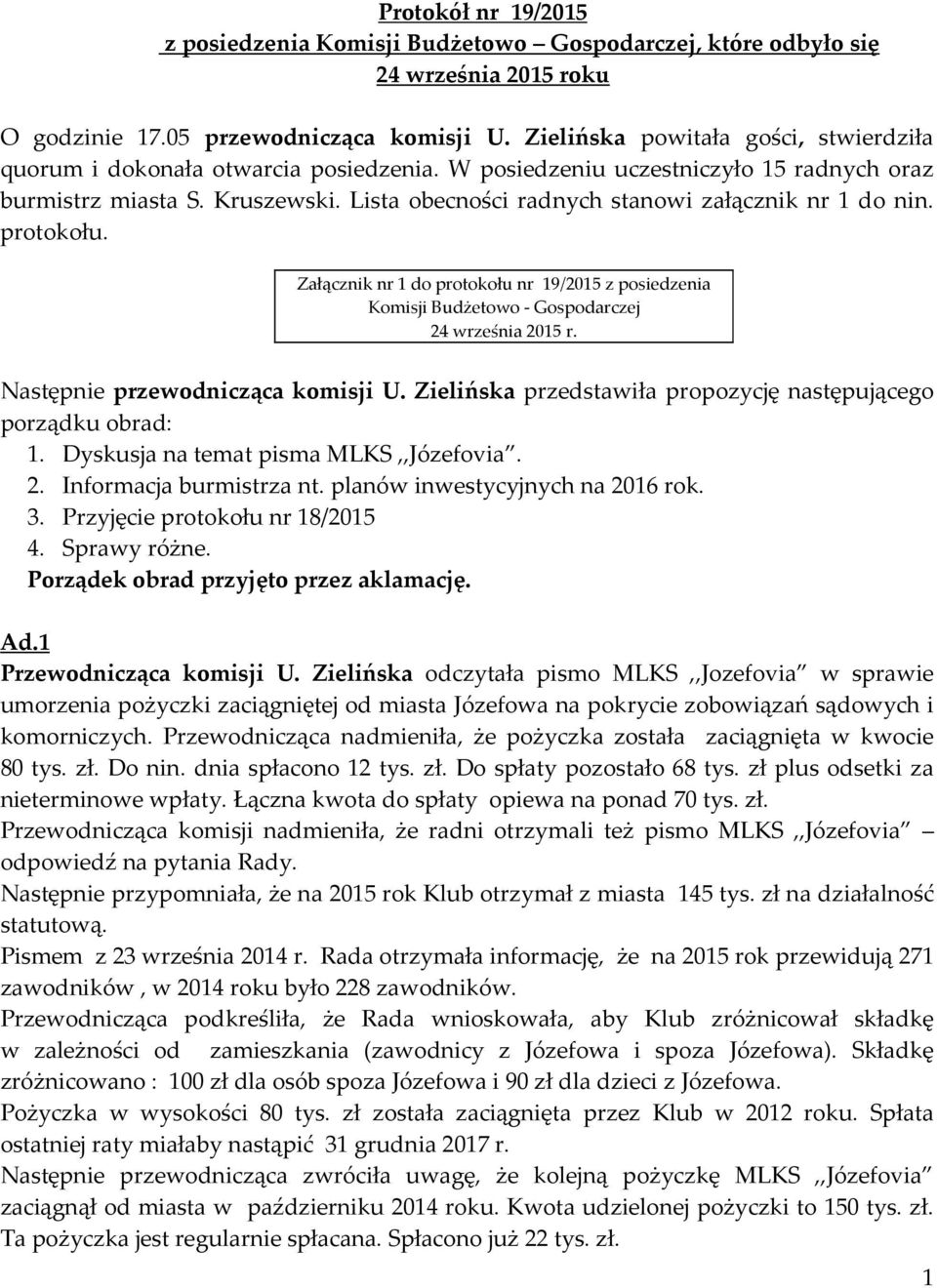 Protokół nr 19/2015
z posiedzenia Komisji Budżetowo – Gospodarczej, które odbyło się 24 września 2015 roku

O godzinie 17.05 przewodnicząca komisji U. Zielińska powitała gości, stwierdziła quorum i dokonała otwarcia posiedzenia. W posiedzeniu uczestniczyło 15 radnych oraz burmistrz miasta S. Kruszewski. Lista obecności radnych stanowi załącznik nr 1 do nin. protokołu.

Załącznik nr 1 do protokołu nr 19/2015 z posiedzenia Komisji Budżetowo - Gospodarczej 24 września 2015 r.

Następnie przewodnicząca komisji U. Zielińska przedstawiła propozycję następującego porządku obrad:
1. Dyskusja na temat pisma MLKS ,,Józefovia".
2. Informacja burmistrza nt. planów inwestycyjnych na 2016 rok.
3. Przyjęcie protokołu nr 18/2015
4. Sprawy różne.
Porządek obrad przyjęto przez aklamację.

Ad.1
Przewodnicząca komisji U. Zielińska odczytała pismo MLKS ,,Jozefovia" w sprawie umorzenia pożyczki zaciągniętej od miasta Józefowa na pokrycie zobowiązań sądowych i komorniczych. Przewodnicząca nadmieniła, że pożyczka została zaciągnięta w kwocie 80 tys. zł. Do nin. dnia spłacono 12 tys. zł. Do spłaty pozostało 68 tys. zł plus odsetki za nieterminowe wpłaty. Łączna kwota do spłaty opiewa na ponad 70 tys. zł.
Przewodnicząca komisji nadmieniła, że radni otrzymali też pismo MLKS ,,Józefovia" – odpowiedź na pytania Rady.
Następnie przypomniała, że na 2015 rok Klub otrzymał z miasta 145 tys. zł na działalność statutową.
Pismem z 23 września 2014 r. Rada otrzymała informację, że na 2015 rok przewidują 271 zawodników , w 2014 roku było 228 zawodników.
Przewodnicząca podkreśliła, że Rada wnioskowała, aby Klub zróżnicował składkę w zależności od zamieszkania (zawodnicy z Józefowa i spoza Józefowa). Składkę zróżnicowano : 100 zł dla osób spoza Józefowa i 90 zł dla dzieci z Józefowa.
Pożyczka w wysokości 80 tys. zł została zaciągnięta przez Klub w 2012 roku. Spłata ostatniej raty miałaby nastąpić 31 grudnia 2017 r.
Następnie przewodnicząca zwróciła uwagę, że kolejną pożyczkę MLKS ,,Józefovia" zaciągnął od miasta w październiku 2014 roku. Kwota udzielonej pożyczki to 150 tys. zł. Ta pożyczka jest regularnie spłacana. Spłacono już 22 tys. zł.

1